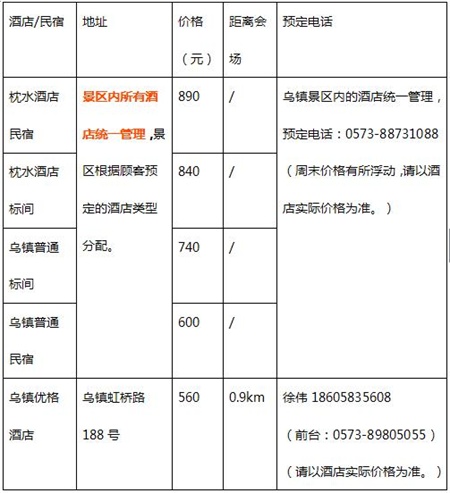 | 酒店/民宿 | 地址 | 价格（元） | 距离会场 | 预定电话 |
|---|---|---|---|---|
| 枕水酒店民宿 | 景区内所有酒店统一管理，景区根据顾客预定的酒店类型分配。 | 890 | / | 乌镇景区内的酒店统一管理，预定电话：0573-88731088（周末价格有所浮动，请以酒店实际价格为准。） |
| 枕水酒店标间 | | 840 | / | |
| 乌镇普通标间 | | 740 | / | |
| 乌镇普通民宿 | | 600 | / | |
| 乌镇优格酒店 | 乌镇虹桥路188号 | 560 | 0.9km | 徐伟 18605835608（前台：0573-89805055）（请以酒店实际价格为准。） |